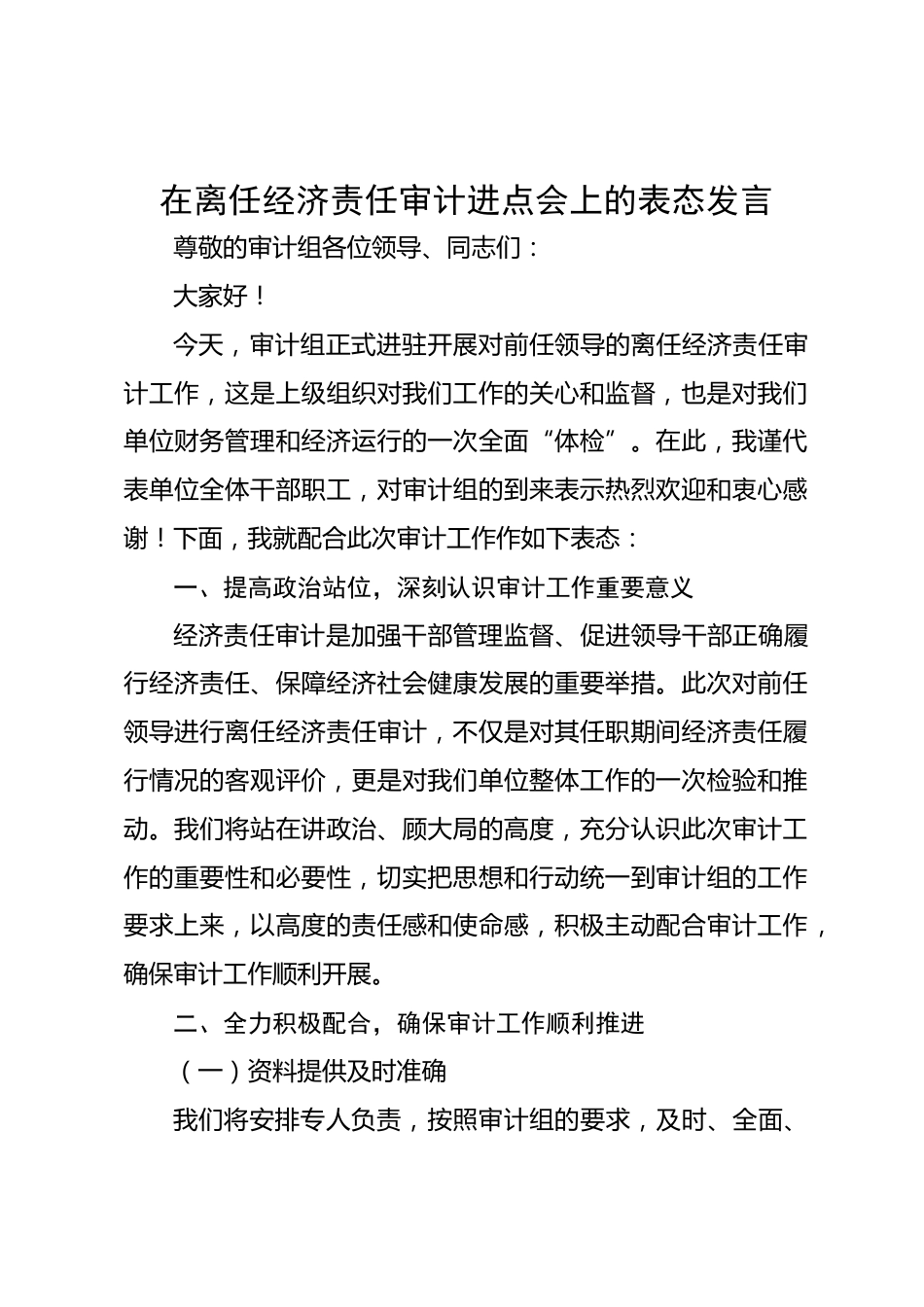 在离任经济责任审计进点会上的表态发言

尊敬的审计组各位领导、同志们：

大家好！

今天，审计组正式进驻开展对前任领导的离任经济责任审计工作，这是上级组织对我们工作的关心和监督，也是对我们单位财务管理和经济运行的一次全面“体检”。在此，我谨代表单位全体干部职工，对审计组的到来表示热烈欢迎和衷心感谢！下面，我就配合此次审计工作作如下表态：

一、提高政治站位，深刻认识审计工作重要意义

经济责任审计是加强干部管理监督、促进领导干部正确履行经济责任、保障经济社会健康发展的重要举措。此次对前任领导进行离任经济责任审计，不仅是对其任职期间经济责任履行情况的客观评价，更是对我们单位整体工作的一次检验和推动。我们将站在讲政治、顾大局的高度，充分认识此次审计工作的重要性和必要性，切实把思想和行动统一到审计组的工作要求上来，以高度的责任感和使命感，积极主动配合审计工作，确保审计工作顺利开展。

二、全力积极配合，确保审计工作顺利推进

（一）资料提供及时准确

我们将安排专人负责，按照审计组的要求，及时、全面、